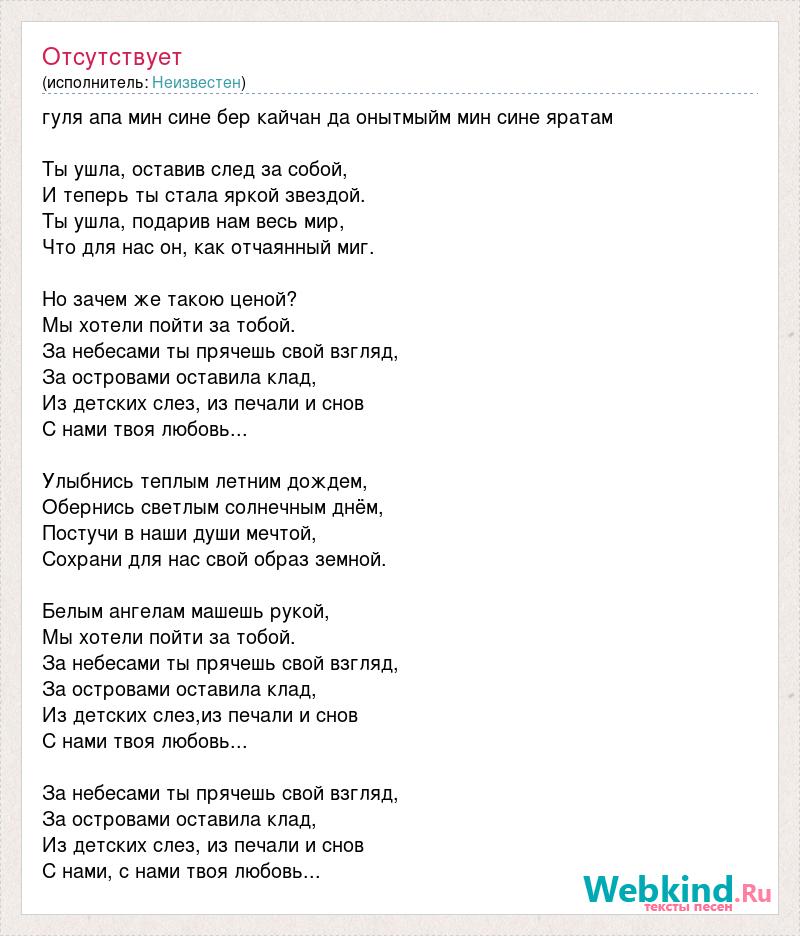 Отсутствует
(исполнитель: Неизвестен)

гуля апа мин сине бер кайчан да онытмыйм мин сине яратам

Ты ушла, оставив след за собой,
И теперь ты стала яркой звездой.
Ты ушла, подарив нам весь мир,
Что для нас он, как отчаянный миг.

Но зачем же такою ценой?
Мы хотели пойти за тобой.
За небесами ты прячешь свой взгляд,
За островами оставила клад,
Из детских слез, из печали и снов
С нами твоя любовь...

Улыбнись теплым летним дождем,
Обернись светлым солнечным днём,
Постучи в наши души мечтой,
Сохрани для нас свой образ земной.

Белым ангелам машешь рукой,
Мы хотели пойти за тобой.
За небесами ты прячешь свой взгляд,
За островами оставила клад,
Из детских слез,из печали и снов
С нами твоя любовь...

За небесами ты прячешь свой взгляд,
За островами оставила клад,
Из детских слез, из печали и снов
С нами, с нами твоя любовь...

Webkind.Ru
тексты песен